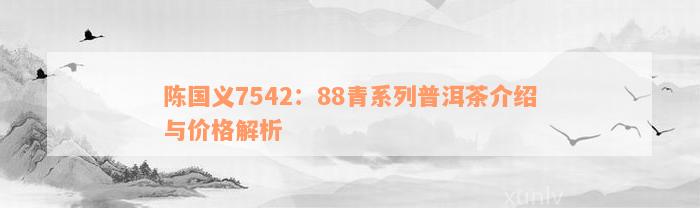 陈国义7542：88青系列普洱茶介绍与价格解析

xunlv